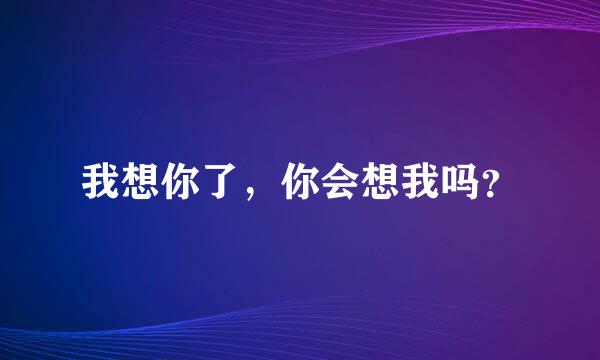 我想你了，你会想我吗?